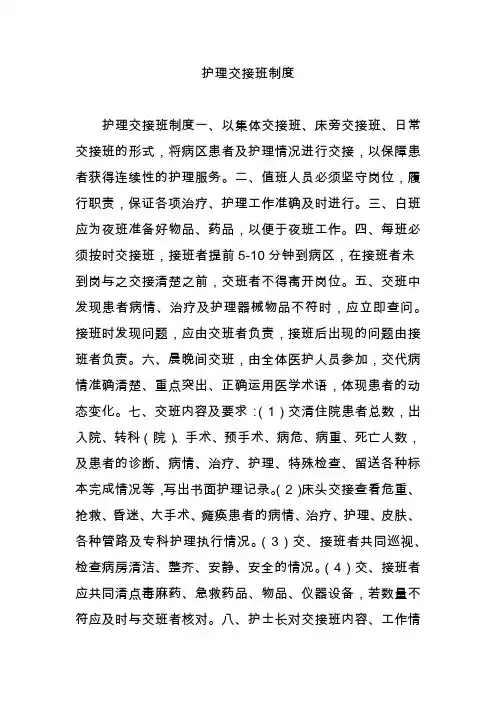 护理交接班制度

护理交接班制度一、以集体交接班、床旁交接班、日常交接班的形式，将病区患者及护理情况进行交接，以保障患者获得连续性的护理服务。二、值班人员必须坚守岗位，履行职责，保证各项治疗、护理工作准确及时进行。三、白班应为夜班准备好物品、药品，以便于夜班工作。四、每班必须按时交接班，接班者提前 5-10 分钟到病区，在接班者未到岗与之交接清楚之前，交班者不得离开岗位。五、交班中发现患者病情、治疗及护理器械物品不符时，应立即查问。接班时发现问题，应由交班者负责，接班后出现的问题由接班者负责。六、晨晚间交班，由全体医护人员参加，交代病情准确清楚、重点突出、正确运用医学术语，体现患者的动态变化。七、交班内容及要求：(1)交清住院患者总数，出入院、转科(院)、手术、预手术、病危、病重、死亡人数，及患者的诊断、病情、治疗、护理、特殊检查、留送各种标本完成情况等，写出书面护理记录。(2)床头交接查看危重、抢救、昏迷、大手术、瘫痪患者的病情、治疗、护理、皮肤、各种管路及专科护理执行情况。(3)交、接班者共同巡视、检查病房清洁、整齐、安静、安全的情况。(4)交、接班者应共同清点毒麻药、急救药品、物品、仪器设备，若数量不符应及时与交班者核对。八、护士长对交接班内容、工作情